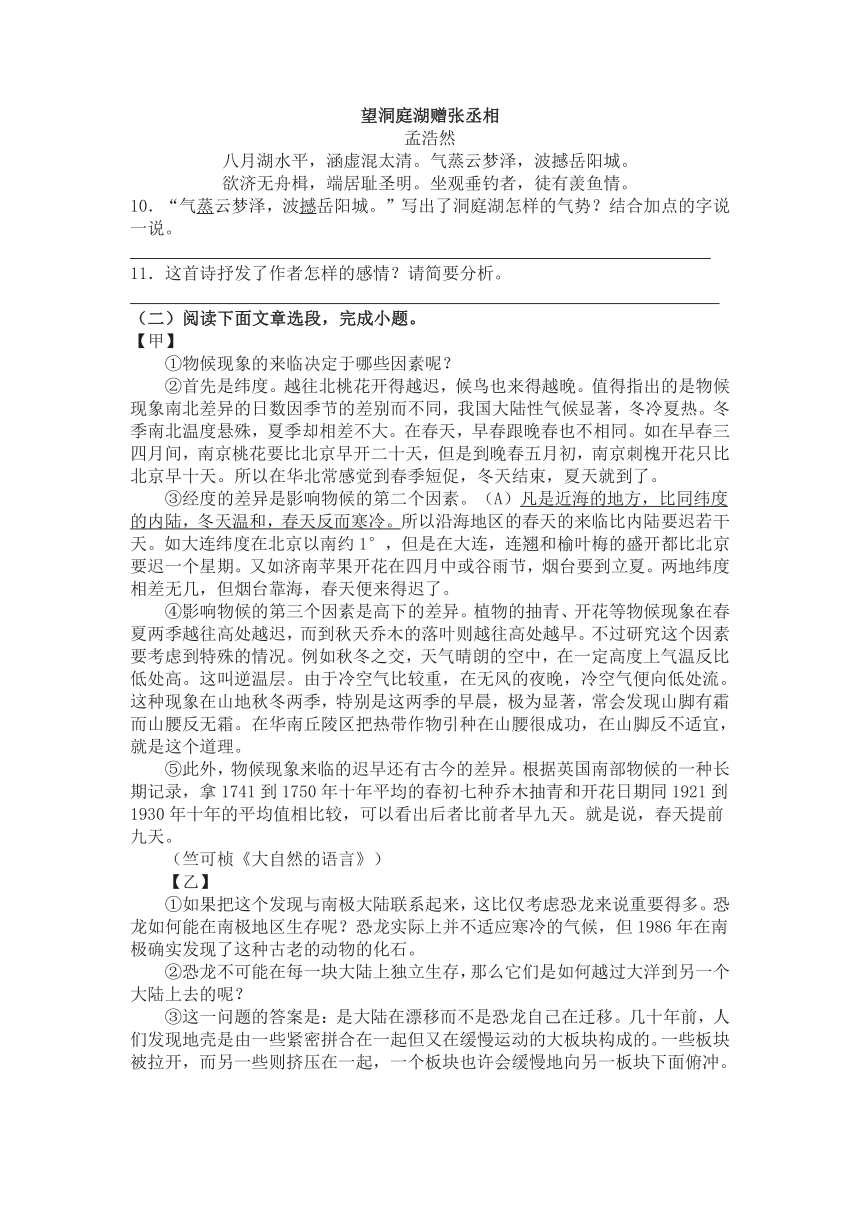 望洞庭湖赠张丞相

孟浩然

八月湖水平，涵虚混太清。气蒸云梦泽，波撼岳阳城。

欲济无舟楫，端居耻圣明。坐观垂钓者，徒有羡鱼情。

10．“气蒸云梦泽，波撼岳阳城。”写出了洞庭湖怎样的气势？结合加点的字说一说。

11．这首诗抒发了作者怎样的感情？请简要分析。

（二）阅读下面文章选段，完成小题。

【甲】

①物候现象的来临决定于哪些因素呢？

②首先是纬度。越往北桃花开得越迟，候鸟也来得越晚。值得指出的是物候现象南北差异的日数因季节的差别而不同，我国大陆性气候显著，冬冷夏热。冬季南北温度悬殊，夏季却相差不大。在春天，早春跟晚春也不相同。如在早春三四月间，南京桃花要比北京早开二十天，但是到晚春五月初，南京刺槐开花只比北京早十天。所以在华北常感觉到春季短促，冬天结束，夏天就到了。

③经度的差异是影响物候的第二个因素。（A）凡是近海的地方，比同纬度的内陆，冬天温和，春天反而寒冷。所以沿海地区的春天的来临比内陆要迟若干天。如大连纬度在北京以南约1°，但是在大连，连翘和榆叶梅的盛开都比北京要迟一个星期。又如济南苹果开花在四月中或谷雨节，烟台要到立夏。两地纬度相差无几，但烟台靠海，春天便来得迟了。

④影响物候的第三个因素是高下的差异。植物的抽青、开花等物候现象在春夏两季越往高处越迟，而到秋天乔木的落叶则越往高处越早。不过研究这个因素要考虑到特殊的情况。例如秋冬之交，天气晴朗的空中，在一定高度上气温反比低处高。这叫逆温层。由于冷空气比较重，在无风的夜晚，冷空气便向低处流。这种现象在山地秋冬两季，特别是这两季的早晨，极为显著，常会发现山脚有霜而山腰反无霜。在华南丘陵区把热带作物引种在山腰很成功，在山脚反不适宜，就是这个道理。

⑤此外，物候现象来临的迟早还有古今的差异。根据英国南部物候的一种长期记录，拿1741到1750年十年平均的春初七种乔木抽青和开花日期同1921到1930年十年的平均值相比较，可以看出后者比前者早九天。就是说，春天提前九天。

（竺可桢《大自然的语言》）

【乙】

①如果把这个发现与南极大陆联系起来，这比仅考虑恐龙来说重要得多。恐龙如何能在南极地区生存呢？恐龙实际上并不适应寒冷的气候，但1986年在南极确实发现了这种古老的动物的化石。

②恐龙不可能在每一块大陆上独立生存，那么它们是如何越过大洋到另一个大陆上去的呢？

③这一问题的答案是：是大陆在漂移而不是恐龙自己在迁移。几十年前，人们发现地壳是由一些紧密拼合在一起但又在缓慢运动的大板块构成的。一些板块被拉开，而另一些则挤压在一起，一个板块也许会缓慢地向另一板块下面俯冲。